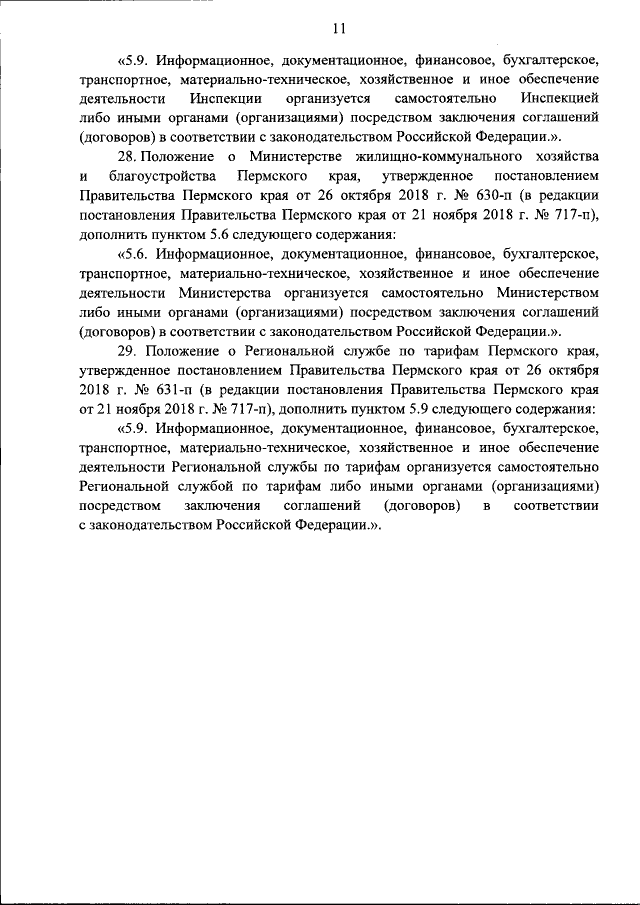 11

«5.9. Информационное, документационное, финансовое, бухгалтерское, транспортное, материально-техническое, хозяйственное и иное обеспечение деятельности Инспекции организуется самостоятельно Инспекцией либо иными органами (организациями) посредством заключения соглашений (договоров) в соответствии с законодательством Российской Федерации.».

28. Положение о Министерстве жилищно-коммунального хозяйства и благоустройства Пермского края, утвержденное постановлением Правительства Пермского края от 26 октября 2018 г. № 630-п (в редакции постановления Правительства Пермского края от 21 ноября 2018 г. № 717-п), дополнить пунктом 5.6 следующего содержания:

«5.6. Информационное, документационное, финансовое, бухгалтерское, транспортное, материально-техническое, хозяйственное и иное обеспечение деятельности Министерства организуется самостоятельно Министерством либо иными органами (организациями) посредством заключения соглашений (договоров) в соответствии с законодательством Российской Федерации.».

29. Положение о Региональной службе по тарифам Пермского края, утвержденное постановлением Правительства Пермского края от 26 октября 2018 г. № 631-п (в редакции постановления Правительства Пермского края от 21 ноября 2018 г. № 717-п), дополнить пунктом 5.9 следующего содержания:

«5.9. Информационное, документационное, финансовое, бухгалтерское, транспортное, материально-техническое, хозяйственное и иное обеспечение деятельности Региональной службы по тарифам организуется самостоятельно Региональной службой по тарифам либо иными органами (организациями) посредством заключения соглашений (договоров) в соответствии с законодательством Российской Федерации.».